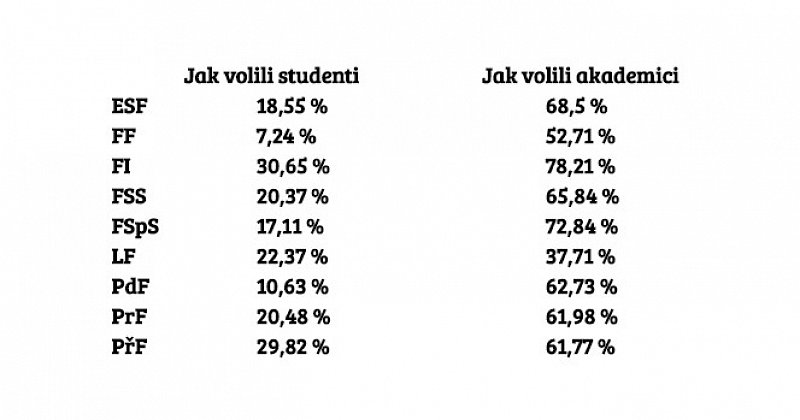 | | Jak volili studenti | Jak volili akademici |
|---|---|---|
| ESF | 18,55 % | 68,5 % |
| FF | 7,24 % | 52,71 % |
| FI | 30,65 % | 78,21 % |
| FSS | 20,37 % | 65,84 % |
| FSpS | 17,11 % | 72,84 % |
| LF | 22,37 % | 37,71 % |
| PdF | 10,63 % | 62,73 % |
| PrF | 20,48 % | 61,98 % |
| PřF | 29,82 % | 61,77 % |